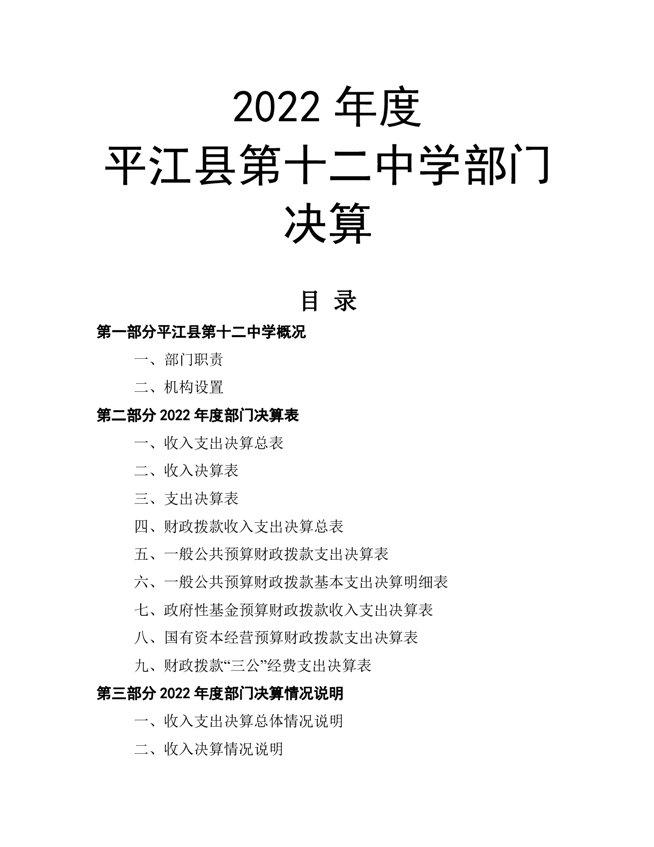 2022 年度
平江县第十二中学部门
决算

目 录

第一部分平江县第十二中学概况

一、部门职责

二、机构设置

第二部分 2022 年度部门决算表

一、收入支出决算总表

二、收入决算表

三、支出决算表

四、财政拨款收入支出决算总表

五、一般公共预算财政拨款支出决算表

六、一般公共预算财政拨款基本支出决算明细表

七、政府性基金预算财政拨款收入支出决算表

八、国有资本经营预算财政拨款支出决算表

九、财政拨款“三公”经费支出决算表

第三部分 2022 年度部门决算情况说明

一、收入支出决算总体情况说明

二、收入决算情况说明